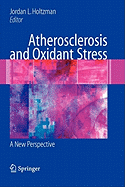 Jordan L. Holtzman
Editor

Atherosclerosis and Oxidant Stress

A New Perspective

Springer